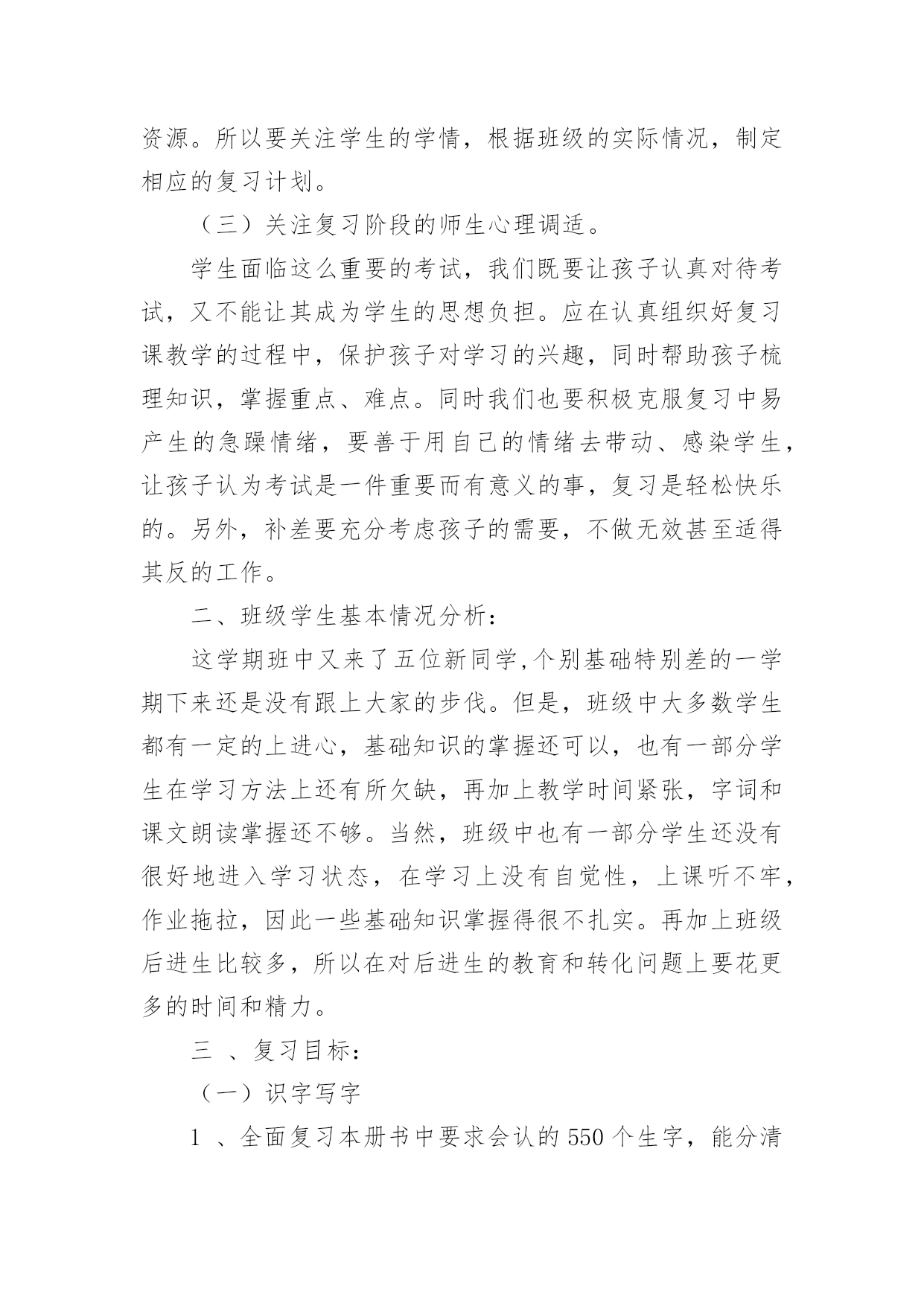 资源。所以要关注学生的学情，根据班级的实际情况，制定相应的复习计划。

（三）关注复习阶段的师生心理调适。

学生面临这么重要的考试，我们既要让孩子认真对待考试，又不能让其成为学生的思想负担。应在认真组织好复习课教学的过程中，保护孩子对学习的兴趣，同时帮助孩子梳理知识，掌握重点、难点。同时我们也要积极克服复习中易产生的急躁情绪，要善于用自己的情绪去带动、感染学生，让孩子认为考试是一件重要而有意义的事，复习是轻松快乐的。另外，补差要充分考虑孩子的需要，不做无效甚至适得其反的工作。

二、班级学生基本情况分析：

这学期班中又来了五位新同学,个别基础特别差的一学期下来还是没有跟上大家的步伐。但是，班级中大多数学生都有一定的上进心，基础知识的掌握还可以，也有一部分学生在学习方法上还有所欠缺，再加上教学时间紧张，字词和课文朗读掌握还不够。当然，班级中也有一部分学生还没有很好地进入学习状态，在学习上没有自觉性，上课听不牢，作业拖拉，因此一些基础知识掌握得很不扎实。再加上班级后进生比较多，所以在对后进生的教育和转化问题上要花更多的时间和精力。

三 、复习目标：

（一）识字写字

1 、全面复习本册书中要求会认的 550 个生字，能分清